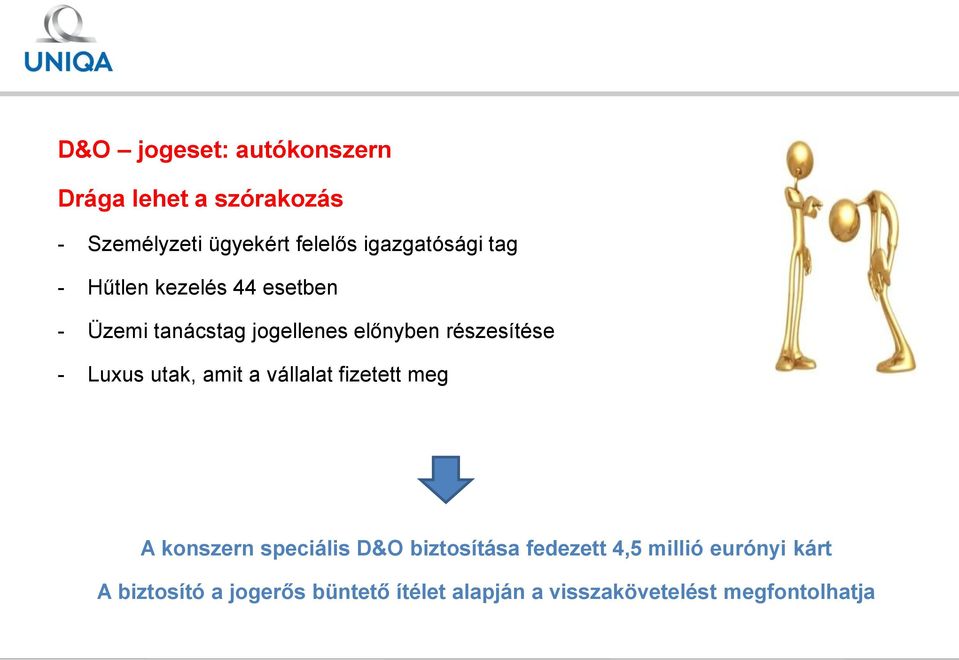 UNIQA

D&O – jogeset: autókonszern

Drága lehet a szórakozás

- Személyzeti ügyekért felelős igazgatósági tag
- Hűtlen kezelés 44 esetben
- Üzemi tanácstag jogellenes előnyben részesítése
- Luxus utak, amit a vállalat fizetett meg

A konszern speciális D&O biztosítása fedezett 4,5 millió eurónyi kárt

A biztosító a jogerős büntető ítélet alapján a visszakövetelést megfontolhatja